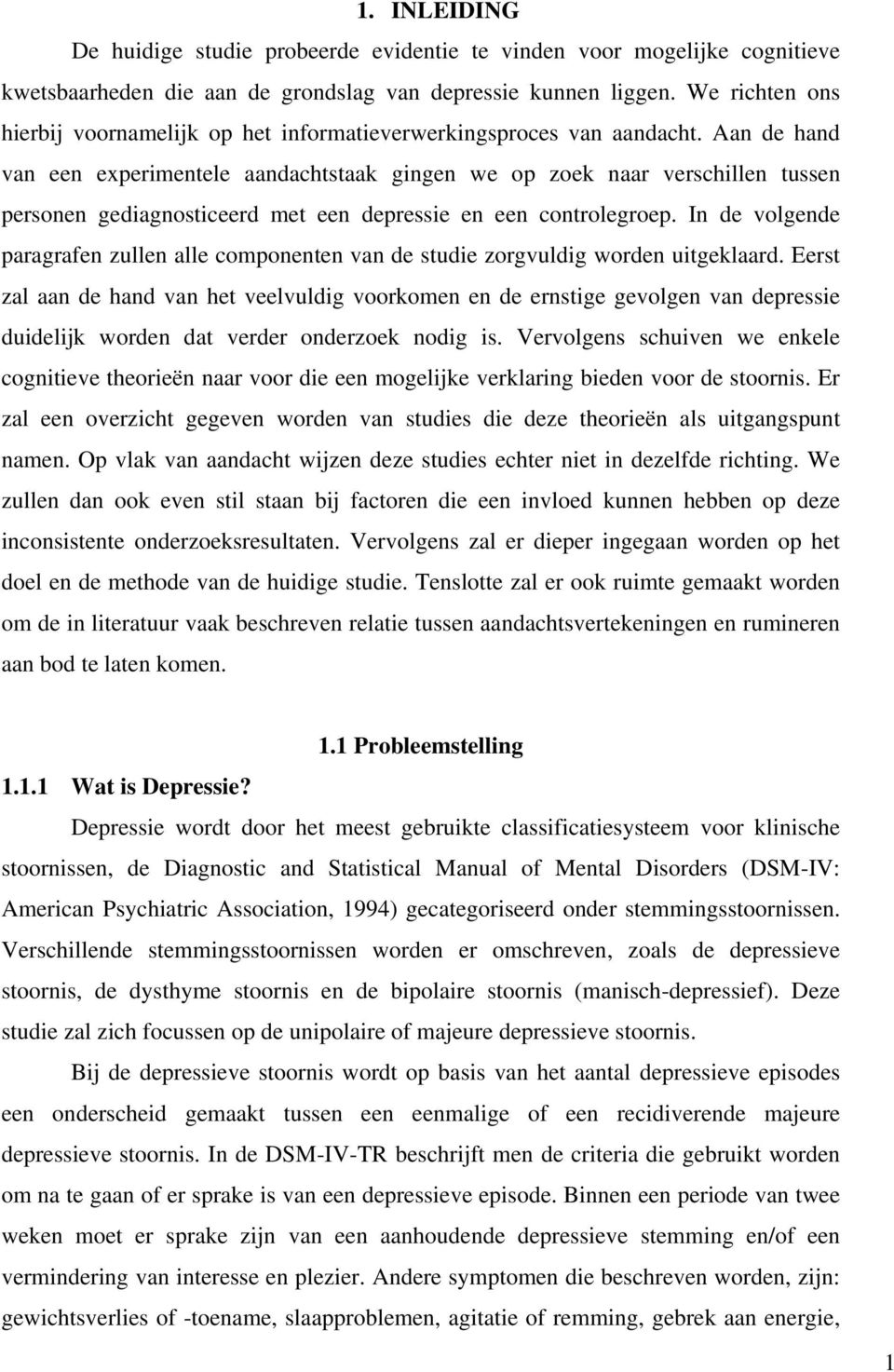 1. INLEIDING

De huidige studie probeerde evidentie te vinden voor mogelijke cognitieve kwetsbaarheden die aan de grondslag van depressie kunnen liggen. We richten ons hierbij voornamelijk op het informatieverwerkingsproces van aandacht. Aan de hand van een experimentele aandachtstaak gingen we op zoek naar verschillen tussen personen gediagnosticeerd met een depressie en een controlegroep. In de volgende paragrafen zullen alle componenten van de studie zorgvuldig worden uitgeklaard. Eerst zal aan de hand van het veelvuldig voorkomen en de ernstige gevolgen van depressie duidelijk worden dat verder onderzoek nodig is. Vervolgens schuiven we enkele cognitieve theorieën naar voor die een mogelijke verklaring bieden voor de stoornis. Er zal een overzicht gegeven worden van studies die deze theorieën als uitgangspunt namen. Op vlak van aandacht wijzen deze studies echter niet in dezelfde richting. We zullen dan ook even stil staan bij factoren die een invloed kunnen hebben op deze inconsistente onderzoeksresultaten. Vervolgens zal er dieper ingegaan worden op het doel en de methode van de huidige studie. Tenslotte zal er ook ruimte gemaakt worden om de in literatuur vaak beschreven relatie tussen aandachtsvertekeningen en rumineren aan bod te laten komen.

1.1 Probleemstelling

1.1.1 Wat is Depressie?

Depressie wordt door het meest gebruikte classificatiesysteem voor klinische stoornissen, de Diagnostic and Statistical Manual of Mental Disorders (DSM-IV: American Psychiatric Association, 1994) gecategoriseerd onder stemmingsstoornissen. Verschillende stemmingsstoornissen worden er omschreven, zoals de depressieve stoornis, de dysthyme stoornis en de bipolaire stoornis (manisch-depressief). Deze studie zal zich focussen op de unipolaire of majeure depressieve stoornis.

Bij de depressieve stoornis wordt op basis van het aantal depressieve episodes een onderscheid gemaakt tussen een eenmalige of een recidiverende majeure depressieve stoornis. In de DSM-IV-TR beschrijft men de criteria die gebruikt worden om na te gaan of er sprake is van een depressieve episode. Binnen een periode van twee weken moet er sprake zijn van een aanhoudende depressieve stemming en/of een vermindering van interesse en plezier. Andere symptomen die beschreven worden, zijn: gewichtsverlies of -toename, slaapproblemen, agitatie of remming, gebrek aan energie,

1